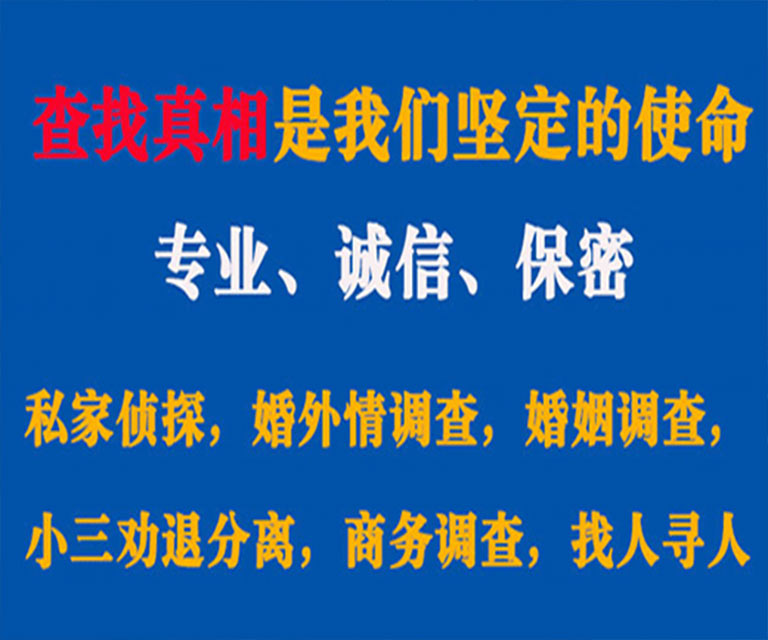 查找真相是我们坚定的使命

专业、诚信、保密

私家侦探，婚外情调查，婚姻调查，

小三劝退分离，商务调查，找人寻人